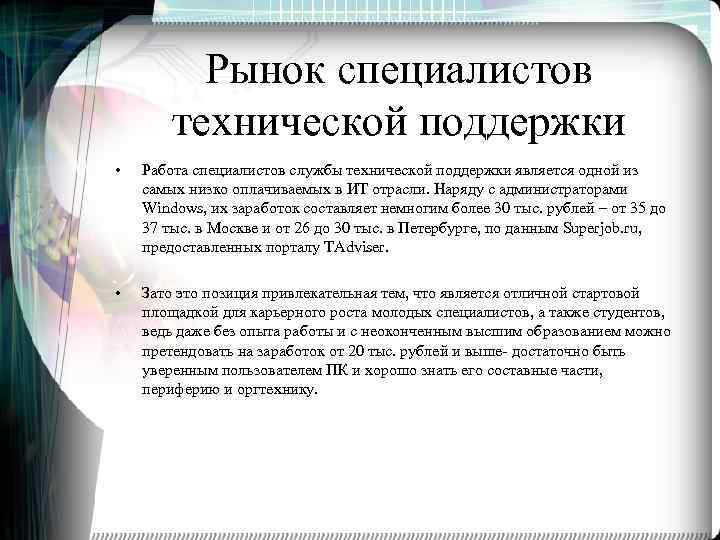 Рынок специалистов технической поддержки

• Работа специалистов службы технической поддержки является одной из самых низко оплачиваемых в ИТ отрасли. Наряду с администраторами Windows, их заработок составляет немногим более 30 тыс. рублей – от 35 до 37 тыс. в Москве и от 26 до 30 тыс. в Петербурге, по данным Superjob.ru, предоставленных порталу TAdviser.

• Зато это позиция привлекательная тем, что является отличной стартовой площадкой для карьерного роста молодых специалистов, а также студентов, ведь даже без опыта работы и с неоконченным высшим образованием можно претендовать на заработок от 20 тыс. рублей и выше- достаточно быть уверенным пользователем ПК и хорошо знать его составные части, периферию и оргтехнику.